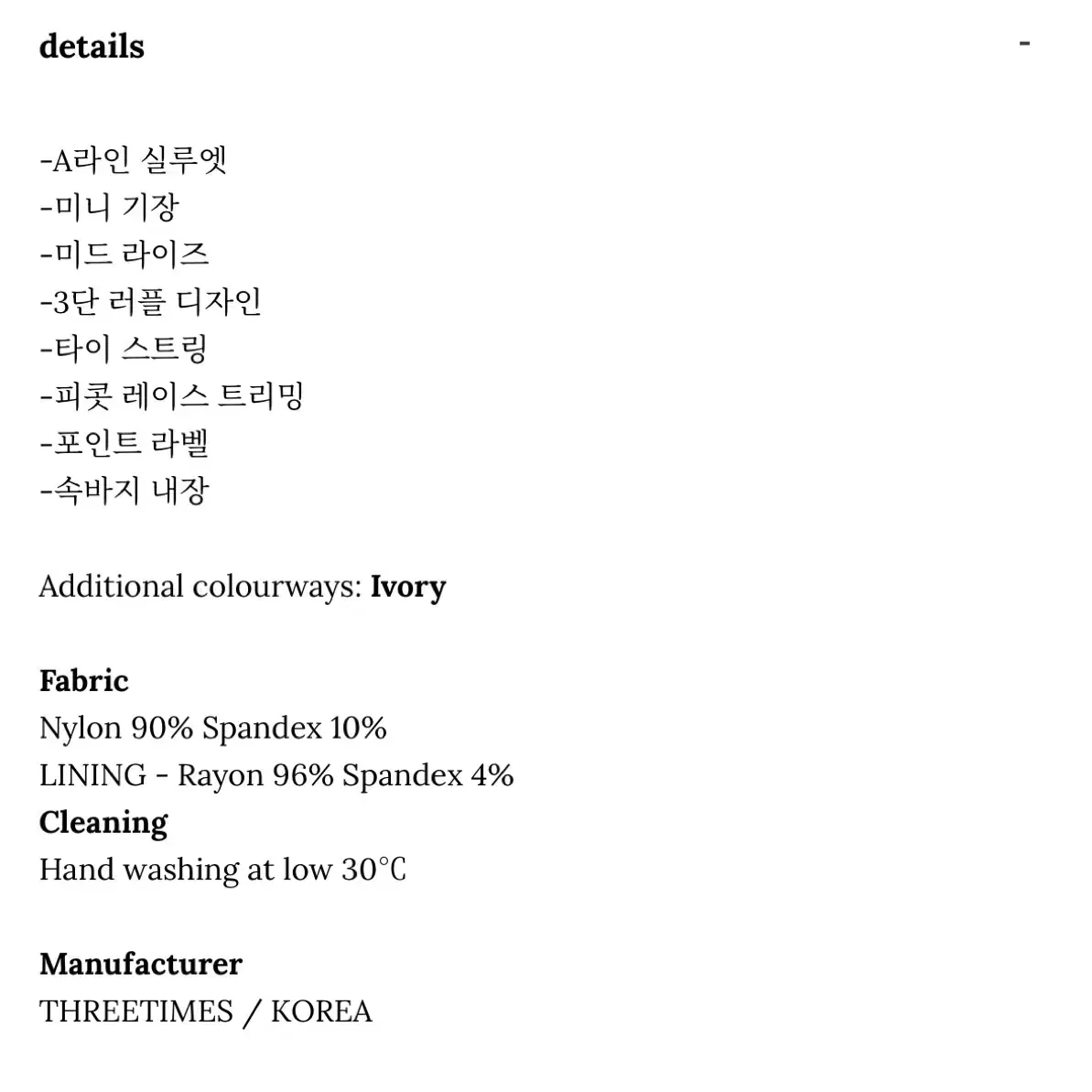 details -

-A라인 실루엣
-미니 기장
-미드 라이즈
-3단 러플 디자인
-타이 스트링
-피콧 레이스 트리밍
-포인트 라벨
-속바지 내장

Additional colourways: Ivory

Fabric
Nylon 90% Spandex 10%
LINING - Rayon 96% Spandex 4%
Cleaning
Hand washing at low 30℃

Manufacturer
THREETIMES / KOREA